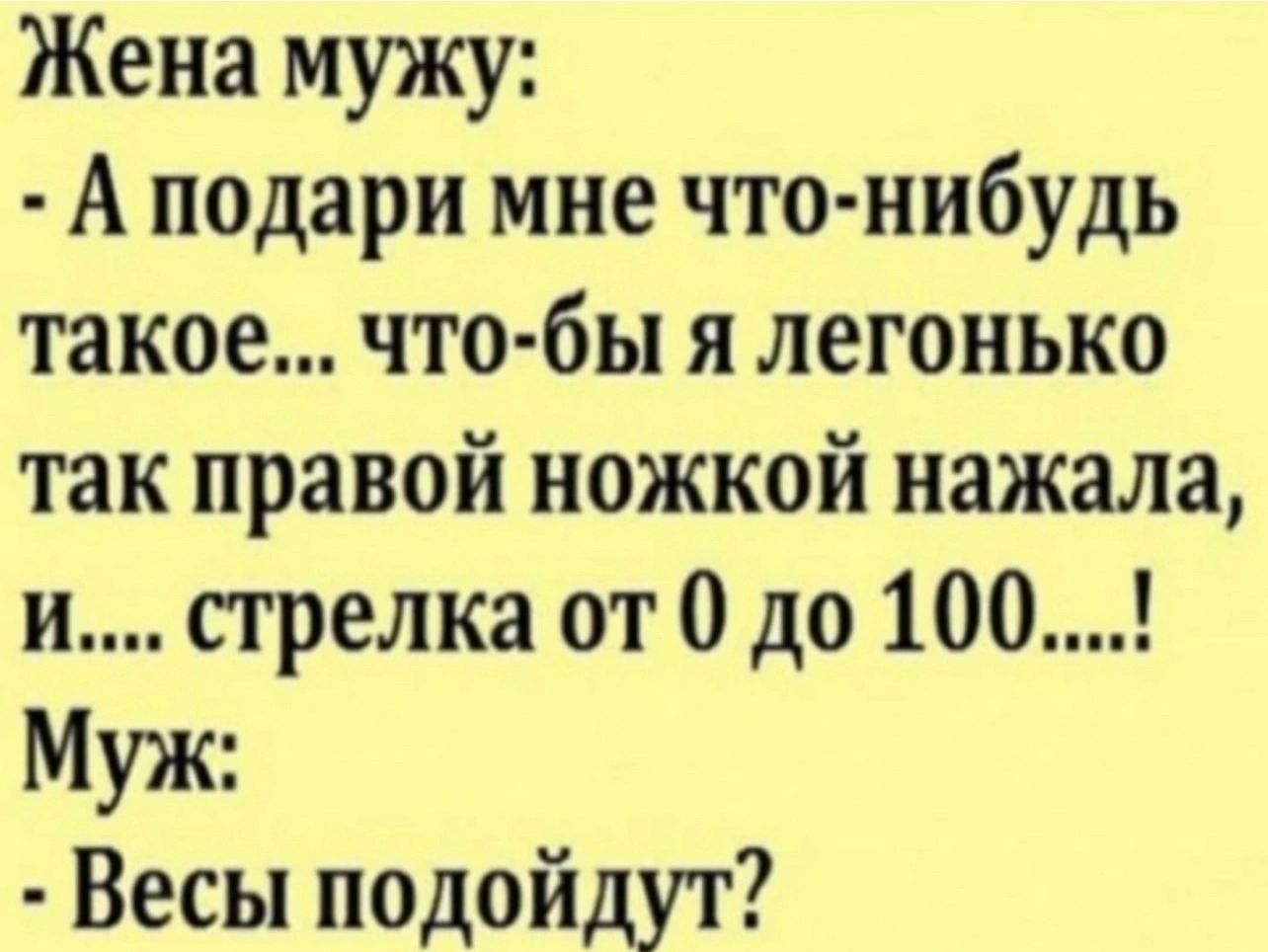 Жена мужу:
- А подари мне что-нибудь такое... что-бы я легонько так правой ножкой нажала, и.... стрелка от 0 до 100....!
Муж:
- Весы подойдут?